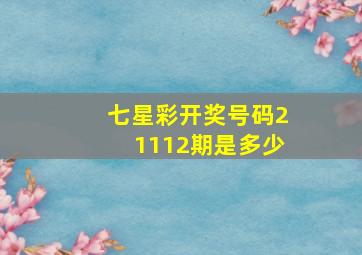 七星彩开奖号码21112期是多少